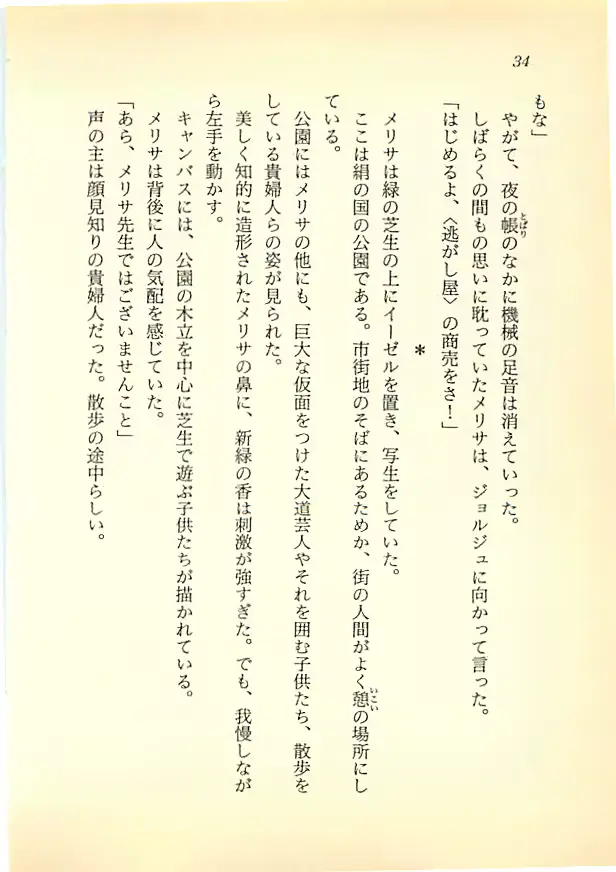 34

もな」

やがて、夜の帳のなかに機械の足音は消えていった。

しばらくの間もの思いに耽っていたメリサは、ジョルジュに向かって言った。

「はじめるよ、〈逃がし屋〉の商売をさ！」

＊

メリサは緑の芝生の上にイーゼルを置き、写生をしていた。

ここは絹の国の公園である。市街地のそばにあるためか、街の人間がよく憩の場所にしている。

公園にはメリサの他にも、巨大な仮面をつけた大道芸人やそれを囲む子供たち、散歩をしている貴婦人らの姿が見られた。

美しく知的に造形されたメリサの鼻に、新緑の香は刺激が強すぎた。でも、我慢しながら左手を動かす。

キャンバスには、公園の木立を中心に芝生で遊ぶ子供たちが描かれている。

メリサは背後に人の気配を感じていた。

「あら、メリサ先生ではございませんこと」

声の主は顔見知りの貴婦人だった。散歩の途中らしい。